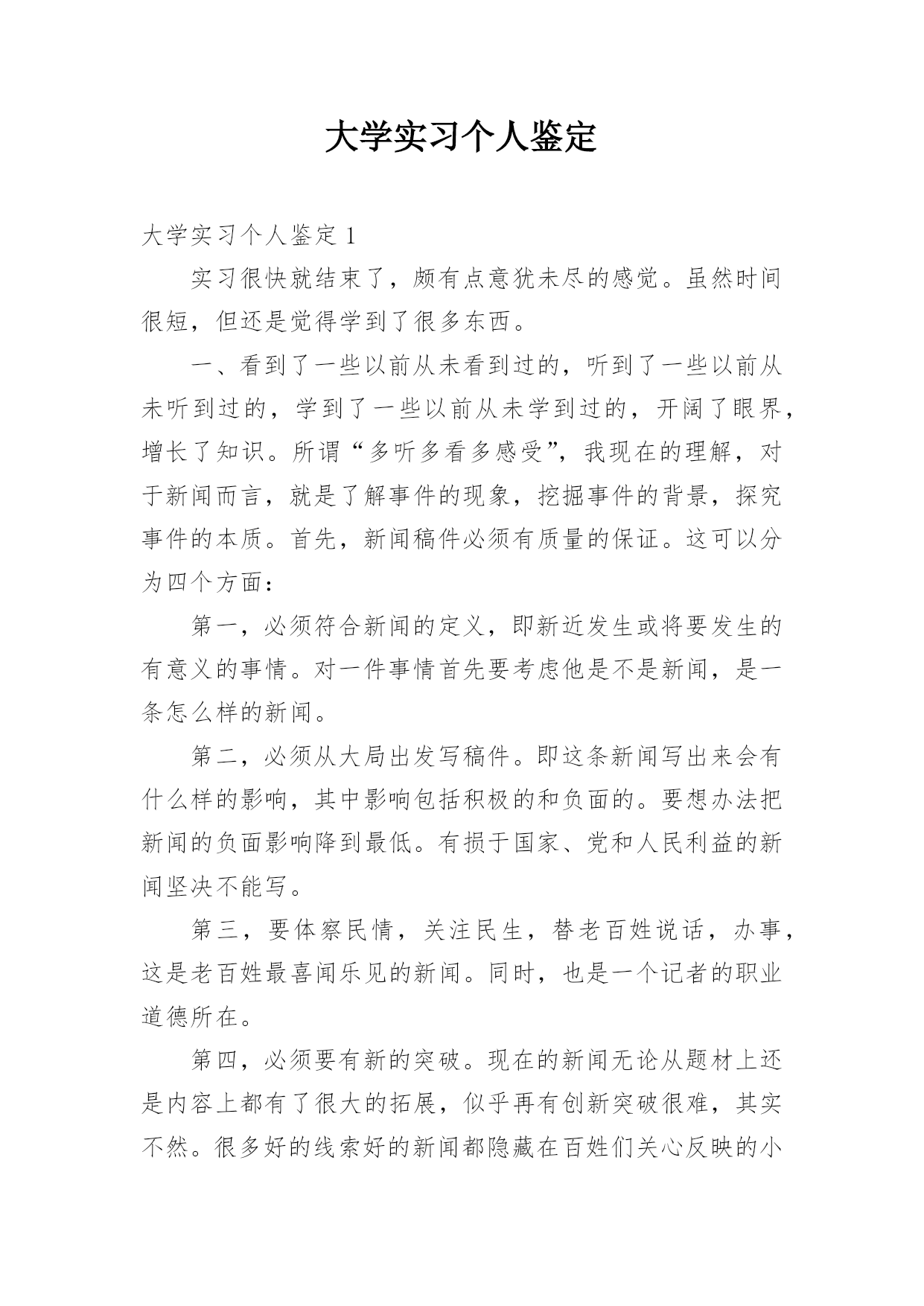 大学实习个人鉴定

大学实习个人鉴定 1

实习很快就结束了，颇有点意犹未尽的感觉。虽然时间很短，但还是觉得学到了很多东西。

一、看到了一些以前从未看到过的，听到了一些以前从未听到过的，学到了一些以前从未学到过的，开阔了眼界，增长了知识。所谓“多听多看多感受”，我现在的理解，对于新闻而言，就是了解事件的现象，挖掘事件的背景，探究事件的本质。首先，新闻稿件必须有质量的保证。这可以分为四个方面：

第一，必须符合新闻的定义，即新近发生或将要发生的有意义的事情。对一件事情首先要考虑他是不是新闻，是一条怎么样的新闻。

第二，必须从大局出发写稿件。即这条新闻写出来会有什么样的影响，其中影响包括积极的和负面的。要想办法把新闻的负面影响降到最低。有损于国家、党和人民利益的新闻坚决不能写。

第三，要体察民情，关注民生，替老百姓说话，办事，这是老百姓最喜闻乐见的新闻。同时，也是一个记者的职业道德所在。

第四，必须要有新的突破。现在的新闻无论从题材上还是内容上都有了很大的拓展，似乎再有创新突破很难，其实不然。很多好的线索好的新闻都隐藏在百姓们关心反映的小